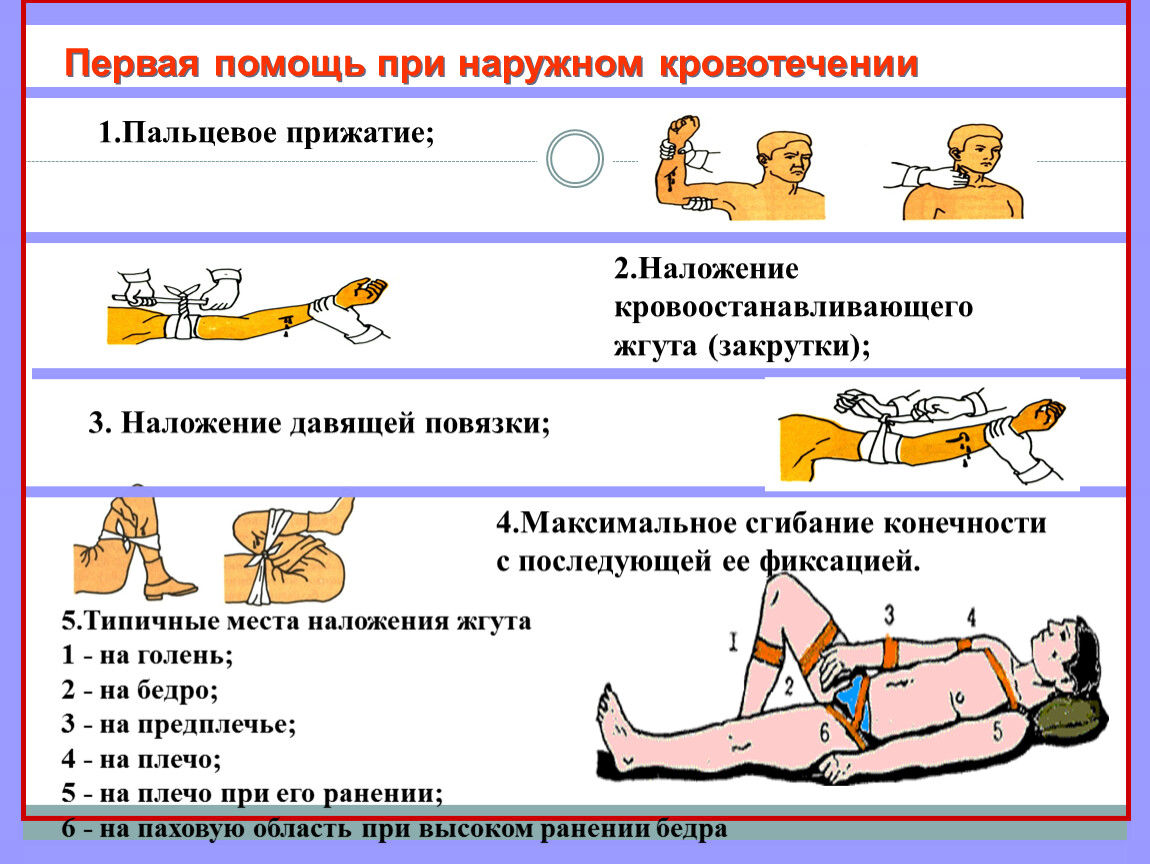 Первая помощь при наружном кровотечении

1.Пальцевое прижатие;

2.Наложение кровоостанавливающего жгута (закрутки);

3. Наложение давящей повязки;

4.Максимальное сгибание конечности с последующей ее фиксацией.

5.Типичные места наложения жгута
1 - на голень;
2 - на бедро;
3 - на предплечье;
4 - на плечо;
5 - на плечо при его ранении;
6 - на паховую область при высоком ранении бедра

I
2
3
4
5
6